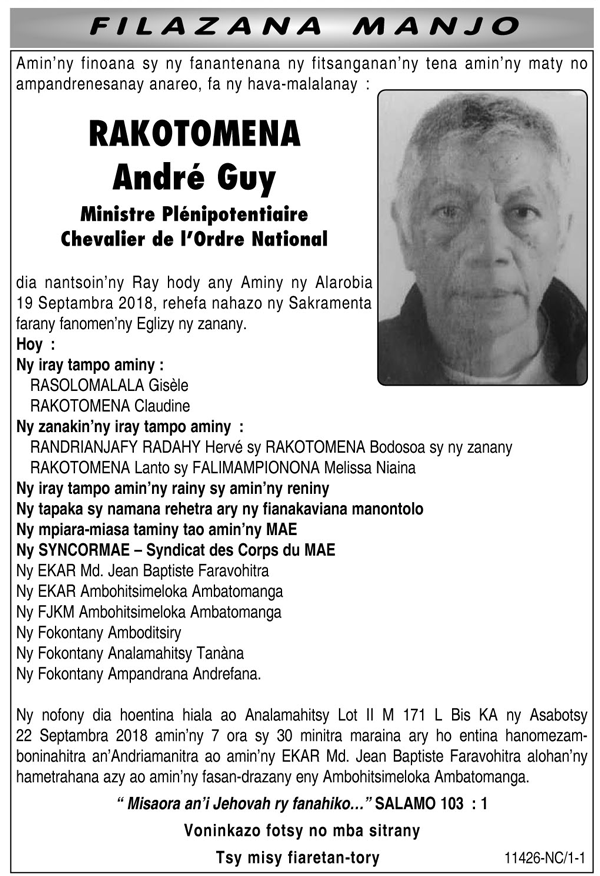 FILAZANA MANJO

Amin'ny finoana sy ny fanantenana ny fitsanganan'ny tena amin'ny maty no ampandrenesanay anareo, fa ny hava-malalanay :

RAKOTOMENA
André Guy
Ministre Plénipotentiaire
Chevalier de l'Ordre National

dia nantsoin'ny Ray hody any Aminy ny Alarobia 19 Septambra 2018, rehefa nahazo ny Sakramenta farany fanomen'ny Eglizy ny zanany.
Hoy :
Ny iray tampo aminy :
RASOLOMALALA Gisèle
RAKOTOMENA Claudine
Ny zanakin'ny iray tampo aminy :
RANDRIANJAFY RADAHY Hervé sy RAKOTOMENA Bodosoa sy ny zanany
RAKOTOMENA Lanto sy FALIMAMPIONONA Melissa Niaina
Ny iray tampo amin'ny rainy sy amin'ny reniny
Ny tapaka sy namana rehetra ary ny fianakaviana manontolo
Ny mpiara-miasa taminy tao amin'ny MAE
Ny SYNCORMAE – Syndicat des Corps du MAE
Ny EKAR Md. Jean Baptiste Faravohitra
Ny EKAR Ambohitsimeloka Ambatomanga
Ny FJKM Ambohitsimeloka Ambatomanga
Ny Fokontany Amboditsiry
Ny Fokontany Analamahitsy Tanàna
Ny Fokontany Ampandrana Andrefana.

Ny nofony dia hoentina hiala ao Analamahitsy Lot II M 171 L Bis KA ny Asabotsy 22 Septambra 2018 amin'ny 7 ora sy 30 minitra maraina ary ho entina hanomezamboninahitra an'Andriamanitra ao amin'ny EKAR Md. Jean Baptiste Faravohitra alohan'ny hametrahana azy ao amin'ny fasan-drazany eny Ambohitsimeloka Ambatomanga.

" Misaora an'i Jehovah ry fanahiko..." SALAMO 103 : 1

Voninkazo fotsy no mba sitrany

Tsy misy fiaretan-tory

11426-NC/1-1